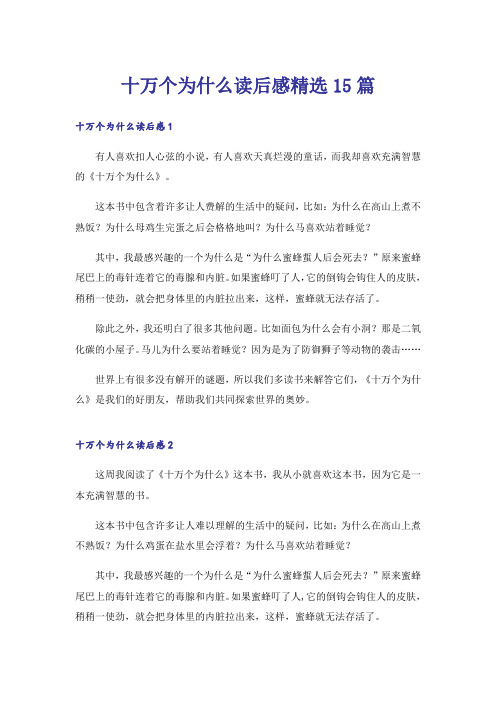 十万个为什么读后感精选15篇

十万个为什么读后感1

有人喜欢扣人心弦的小说，有人喜欢天真烂漫的童话，而我却喜欢充满智慧的《十万个为什么》。

这本书中包含着许多让人费解的生活中的疑问，比如：为什么在高山上煮不熟饭？为什么母鸡生完蛋之后会格格地叫？为什么马喜欢站着睡觉？

其中，我最感兴趣的一个为什么是“为什么蜜蜂蜇人后会死去？”原来蜜蜂尾巴上的毒针连着它的毒腺和内脏。如果蜜蜂叮了人，它的倒钩会钩住人的皮肤，稍稍一使劲，就会把身体里的内脏拉出来，这样，蜜蜂就无法存活了。

除此之外，我还明白了很多其他问题。比如面包为什么会有小洞？那是二氧化碳的小屋子。马儿为什么要站着睡觉？因为是为了防御狮子等动物的袭击……

世界上有很多没有解开的谜题，所以我们多读书来解答它们，《十万个为什么》是我们的好朋友，帮助我们共同探索世界的奥妙。

十万个为什么读后感2

这周我阅读了《十万个为什么》这本书，我从小就喜欢这本书，因为它是一本充满智慧的书。

这本书中包含许多让人难以理解的生活中的疑问，比如：为什么在高山上煮不熟饭？为什么鸡蛋在盐水里会浮着？为什么马喜欢站着睡觉？

其中，我最感兴趣的一个为什么是“为什么蜜蜂蜇人后会死去？”原来蜜蜂尾巴上的毒针连着它的毒腺和内脏。如果蜜蜂叮了人，它的倒钩会钩住人的皮肤，稍稍一使劲，就会把身体里的内脏拉出来，这样，蜜蜂就无法存活了。